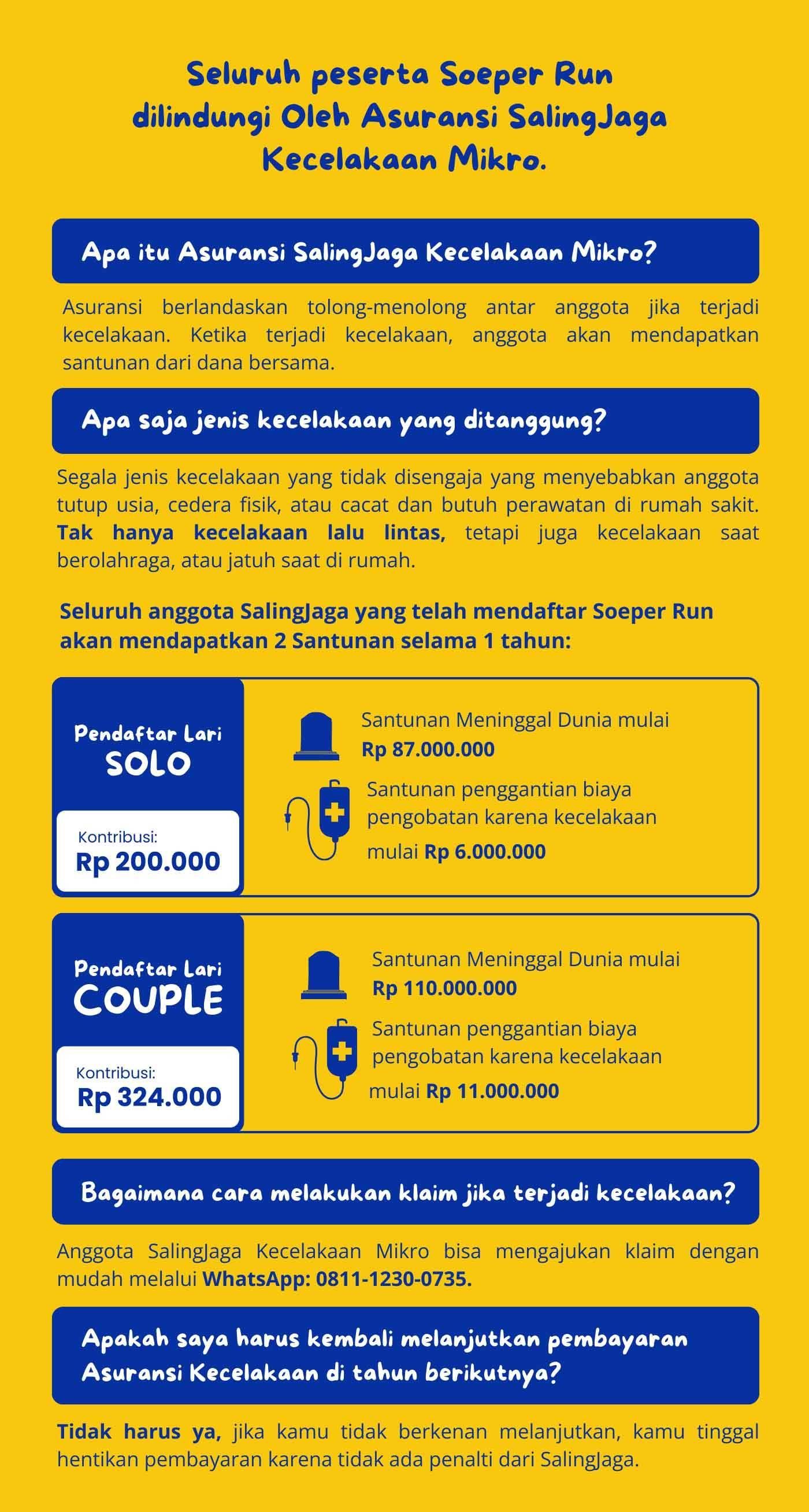 Seluruh peserta Soeper Run dilindungi Oleh Asuransi SalingJaga Kecelakaan Mikro.

Apa itu Asuransi SalingJaga Kecelakaan Mikro?

Asuransi berlandaskan tolong-menolong antar anggota jika terjadi kecelakaan. Ketika terjadi kecelakaan, anggota akan mendapatkan santunan dari dana bersama.

Apa saja jenis kecelakaan yang ditanggung?

Segala jenis kecelakaan yang tidak disengaja yang menyebabkan anggota tutup usia, cedera fisik, atau cacat dan butuh perawatan di rumah sakit. Tak hanya kecelakaan lalu lintas, tetapi juga kecelakaan saat berolahraga, atau jatuh saat di rumah.

Seluruh anggota SalingJaga yang telah mendaftar Soeper Run akan mendapatkan 2 Santunan selama 1 tahun:

Pendaftar Lari
SOLO

Kontribusi:
Rp 200.000

Santunan Meninggal Dunia mulai
Rp 87.000.000

Santunan penggantian biaya pengobatan karena kecelakaan mulai Rp 6.000.000

Pendaftar Lari
COUPLE

Kontribusi:
Rp 324.000

Santunan Meninggal Dunia mulai
Rp 110.000.000

Santunan penggantian biaya pengobatan karena kecelakaan mulai Rp 11.000.000

Bagaimana cara melakukan klaim jika terjadi kecelakaan?

Anggota SalingJaga Kecelakaan Mikro bisa mengajukan klaim dengan mudah melalui WhatsApp: 0811-1230-0735.

Apakah saya harus kembali melanjutkan pembayaran Asuransi Kecelakaan di tahun berikutnya?

Tidak harus ya, jika kamu tidak berkenan melanjutkan, kamu tinggal hentikan pembayaran karena tidak ada penalti dari SalingJaga.